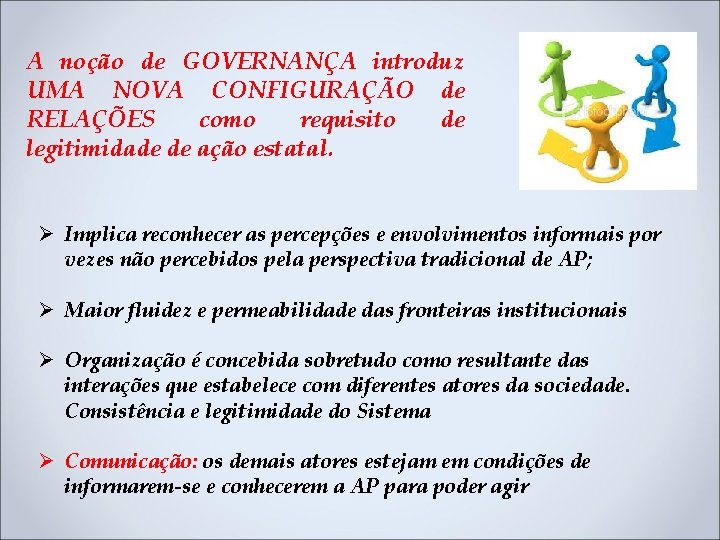 A noção de GOVERNANÇA introduz UMA NOVA CONFIGURAÇÃO de RELAÇÕES como requisito de legitimidade de ação estatal.

➢ Implica reconhecer as percepções e envolvimentos informais por vezes não percebidos pela perspectiva tradicional de AP;

➢ Maior fluidez e permeabilidade das fronteiras institucionais

➢ Organização é concebida sobretudo como resultante das interações que estabelece com diferentes atores da sociedade. Consistência e legitimidade do Sistema

➢ Comunicação: os demais atores estejam em condições de informarem-se e conhecerem a AP para poder agir